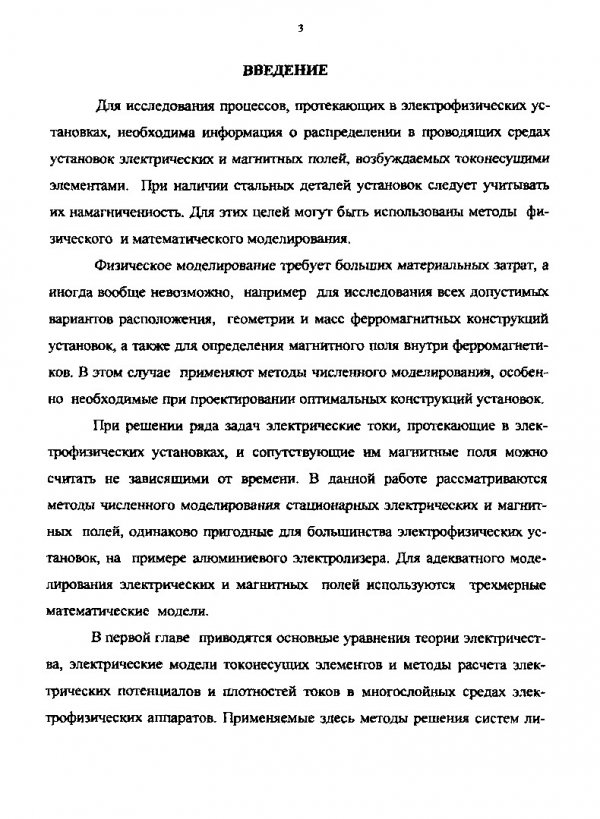 3

ВВЕДЕНИЕ

Для исследования процессов, протекающих в электрофизических установках, необходима информация о распределении в проводящих средах установок электрических и магнитных полей, возбуждаемых токонесущими элементами. При наличии стальных деталей установок следует учитывать их намагниченность. Для этих целей могут быть использованы методы физического и математического моделирования.

Физическое моделирование требует больших материальных затрат, а иногда вообще невозможно, например для исследования всех допустимых вариантов расположения, геометрии и масс ферромагнитных конструкций установок, а также для определения магнитного поля внутри ферромагнетиков. В этом случае применяют методы численного моделирования, особенно необходимые при проектировании оптимальных конструкций установок.

При решении ряда задач электрические токи, протекающие в электрофизических установках, и сопутствующие им магнитные поля можно считать не зависящими от времени. В данной работе рассматриваются методы численного моделирования стационарных электрических и магнитных полей, одинаково пригодные для большинства электрофизических установок, на примере алюминиевого электролизера. Для адекватного моделирования электрических и магнитных полей используются трехмерные математические модели.

В первой главе приводятся основные уравнения теории электричества, электрические модели токонесущих элементов и методы расчета электрических потенциалов и плотностей токов в многослойных средах электрофизических аппаратов. Применяемые здесь методы решения систем ли-